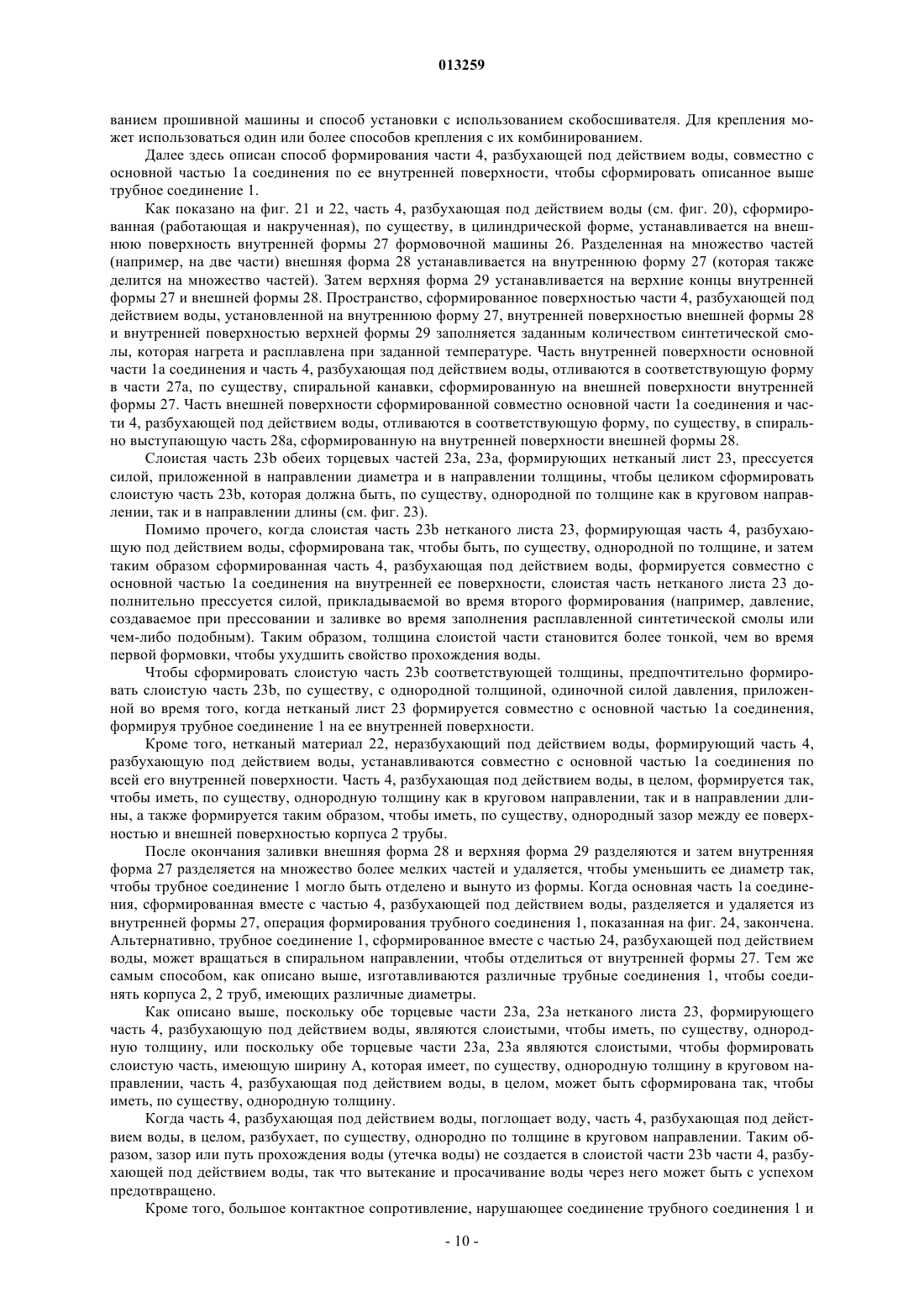 013259

ванием прошивной машины и способ установки с использованием скобосшивателя. Для крепления может использоваться один или более способов крепления с их комбинированием.

Далее здесь описан способ формирования части 4, разбухающей под действием воды, совместно с основной частью 1a соединения по ее внутренней поверхности, чтобы сформировать описанное выше трубное соединение 1.

Как показано на фиг. 21 и 22, часть 4, разбухающая под действием воды (см. фиг. 20), сформированная (работающая и накрученная), по существу, в цилиндрической форме, устанавливается на внешнюю поверхность внутренней формы 27 формовочной машины 26. Разделенная на множество частей (например, на две части) внешняя форма 28 устанавливается на внутреннюю форму 27 (которая также делится на множество частей). Затем верхняя форма 29 устанавливается на верхние концы внутренней формы 27 и внешней формы 28. Пространство, сформированное поверхностью части 4, разбухающей под действием воды, установленной на внутреннюю форму 27, внутренней поверхностью внешней формы 28 и внутренней поверхностью верхней формы 29 заполняется заданным количеством синтетической смолы, которая нагрета и расплавлена при заданной температуре. Часть внутренней поверхности основной части 1a соединения и часть 4, разбухающая под действием воды, отливаются в соответствующую форму в части 27a, по существу, спиральной канавки, сформированную на внешней поверхности внутренней формы 27. Часть внешней поверхности сформированной совместно основной части 1a соединения и части 4, разбухающей под действием воды, отливаются в соответствующую форму, по существу, в спирально выступающую часть 28a, сформированную на внутренней поверхности внешней формы 28.

Слоистая часть 23b обеих торцевых частей 23a, 23a, формирующих нетканый лист 23, прессуется силой, приложенной в направлении диаметра и в направлении толщины, чтобы целиком сформировать слоистую часть 23b, которая должна быть, по существу, однородной по толщине как в круговом направлении, так и в направлении длины (см. фиг. 23).

Помимо прочего, когда слоистая часть 23b нетканого листа 23, формирующая часть 4, разбухающую под действием воды, сформирована так, чтобы быть, по существу, однородной по толщине, и затем таким образом сформированная часть 4, разбухающая под действием воды, формируется совместно с основной частью 1a соединения на внутренней ее поверхности, слоистая часть нетканого листа 23 дополнительно прессуется силой, прикладываемой во время второго формирования (например, давление, создаваемое при прессовании и заливке во время заполнения расплавленной синтетической смолы или чем-либо подобным). Таким образом, толщина слоистой части становится более тонкой, чем во время первой формовки, чтобы ухудшить свойство прохождения воды.

Чтобы сформировать слоистую часть 23b соответствующей толщины, предпочтительно формировать слоистую часть 23b, по существу, с однородной толщиной, одиночной силой давления, приложенной во время того, когда нетканый лист 23 формируется совместно с основной частью 1a соединения, формируя трубное соединение 1 на ее внутренней поверхности.

Кроме того, нетканый материал 22, неразбухающий под действием воды, формирующий часть 4, разбухающую под действием воды, устанавливаются совместно с основной частью 1a соединения по всей его внутренней поверхности. Часть 4, разбухающая под действием воды, в целом, формируется так, чтобы иметь, по существу, однородную толщину как в круговом направлении, так и в направлении длины, а также формируется таким образом, чтобы иметь, по существу, однородный зазор между ее поверхностью и внешней поверхностью корпуса 2 трубы.

После окончания заливки внешняя форма 28 и верхняя форма 29 разделяются и затем внутренняя форма 27 разделяется на множество более мелких частей и удаляется, чтобы уменьшить ее диаметр так, чтобы трубное соединение 1 могло быть отделено и вынуто из формы. Когда основная часть 1a соединения, сформированная вместе с частью 4, разбухающей под действием воды, разделяется и удаляется из внутренней формы 27, операция формирования трубного соединения 1, показанная на фиг. 24, закончена. Альтернативно, трубное соединение 1, сформированное вместе с частью 24, разбухающей под действием воды, может вращаться в спиральном направлении, чтобы отделиться от внутренней формы 27. Тем же самым способом, как описано выше, изготавливаются различные трубные соединения 1, чтобы соединять корпуса 2, 2 труб, имеющих различные диаметры.

Как описано выше, поскольку обе торцевые части 23a, 23a нетканого листа 23, формирующего часть 4, разбухающую под действием воды, являются слоистыми, чтобы иметь, по существу, однородную толщину, или поскольку обе торцевые части 23a, 23a являются слоистыми, чтобы формировать слоистую часть, имеющую ширину A, которая имеет, по существу, однородную толщину в круговом направлении, часть 4, разбухающая под действием воды, в целом, может быть сформирована так, чтобы иметь, по существу, однородную толщину.

Когда часть 4, разбухающая под действием воды, поглощает воду, часть 4, разбухающая под действием воды, в целом, разбухает, по существу, однородно по толщине в круговом направлении. Таким образом, зазор или путь прохождения воды (утечка воды) не создается в слоистой части 23b части 4, разбухающей под действием воды, так что вытекание и просачивание воды через него может быть с успехом предотвращено.

Кроме того, большое контактное сопротивление, нарушающее соединение трубного соединения 1 и

- 10 -